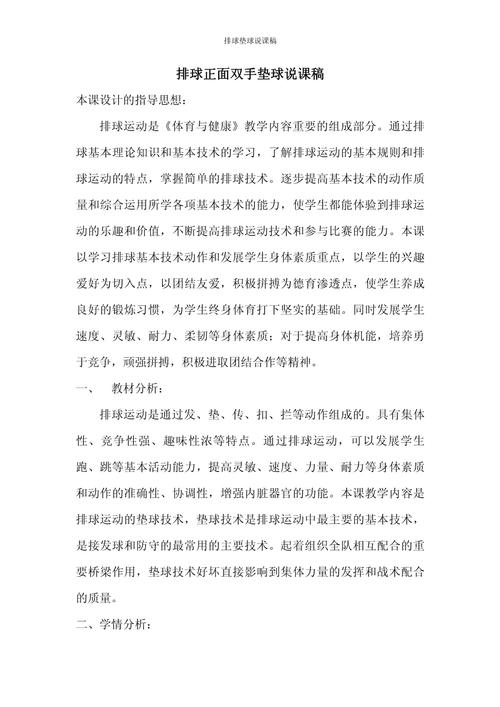 排球垫球说课稿

排球正面双手垫球说课稿

本课设计的指导思想：

排球运动是《体育与健康》教学内容重要的组成部分。通过排球基本理论知识和基本技术的学习，了解排球运动的基本规则和排球运动的特点，掌握简单的排球技术。逐步提高基本技术的动作质量和综合运用所学各项基本技术的能力，使学生都能体验到排球运动的乐趣和价值，不断提高排球运动技术和参与比赛的能力。本课以学习排球基本技术动作和发展学生身体素质重点，以学生的兴趣爱好为切入点，以团结友爱，积极拼搏为德育渗透点，使学生养成良好的锻炼习惯，为学生终身体育打下坚实的基础。同时发展学生速度、灵敏、耐力、柔韧等身体素质；对于提高身体机能，培养勇于竞争，顽强拼搏，积极进取团结合作等精神。

一、　教材分析：

排球运动是通过发、垫、传、扣、拦等动作组成的。具有集体性、竞争性强、趣味性浓等特点。通过排球运动，可以发展学生跑、跳等基本活动能力，提高灵敏、速度、力量、耐力等身体素质和动作的准确性、协调性，增强内脏器官的功能。本课教学内容是排球运动的垫球技术，垫球技术是排球运动中最主要的基本技术，是接发球和防守的最常用的主要技术。起着组织全队相互配合的重要桥梁作用，垫球技术好坏直接影响到集体力量的发挥和战术配合的质量。

二、学情分析：